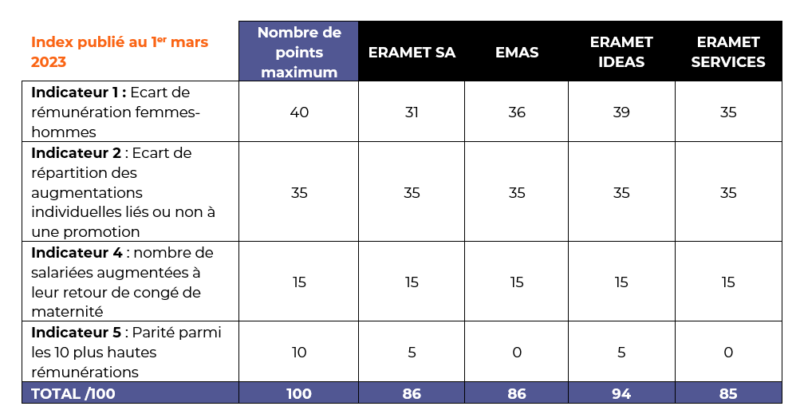 | Index publié au 1$^{er}$ mars 2023 | Nombre de points maximum | ERAMET SA | EMAS | ERAMET IDEAS | ERAMET SERVICES |
|---|---|---|---|---|---|
| **Indicateur 1 :** Ecart de rémunération femmes-hommes | 40 | 31 | 36 | 39 | 35 |
| **Indicateur 2** : Ecart de répartition des augmentations individuelles liés ou non à une promotion | 35 | 35 | 35 | 35 | 35 |
| **Indicateur 4** : nombre de salariées augmentées à leur retour de congé de maternité | 15 | 15 | 15 | 15 | 15 |
| **Indicateur 5** : Parité parmi les 10 plus hautes rémunérations | 10 | 5 | 0 | 5 | 0 |
| **TOTAL /100** | **100** | **86** | **86** | **94** | **85** |